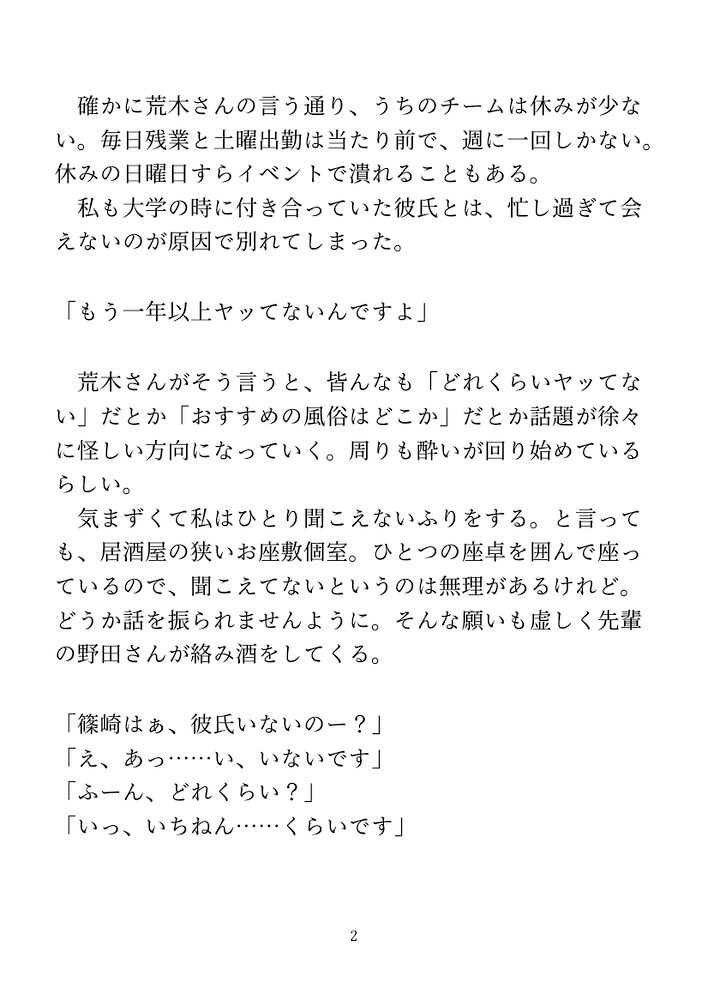 確かに荒木さんの言う通り、うちのチームは休みが少ない。毎日残業と土曜出勤は当たり前で、週に一回しかない。休みの日曜日すらイベントで潰れることもある。
私も大学の時に付き合っていた彼氏とは、忙し過ぎて会えないのが原因で別れてしまった。

「もう一年以上ヤッてないんですよ」

荒木さんがそう言うと、皆んなも「どれくらいヤッてない」だとか「おすすめの風俗はどこか」だとか話題が徐々に怪しい方向になっていく。周りも酔いが回り始めているらしい。
気まずくて私はひとり聞こえないふりをする。と言っても、居酒屋の狭いお座敷個室。ひとつの座卓を囲んで座っているので、聞こえてないというのは無理があるけれど。どうか話を振られませんように。そんな願いも虚しく先輩の野田さんが絡み酒をしてくる。

「篠崎はぁ、彼氏いないのー？」
「え、あっ……い、いないです」
「ふーん、どれくらい？」
「いっ、いちねん……くらいです」

2